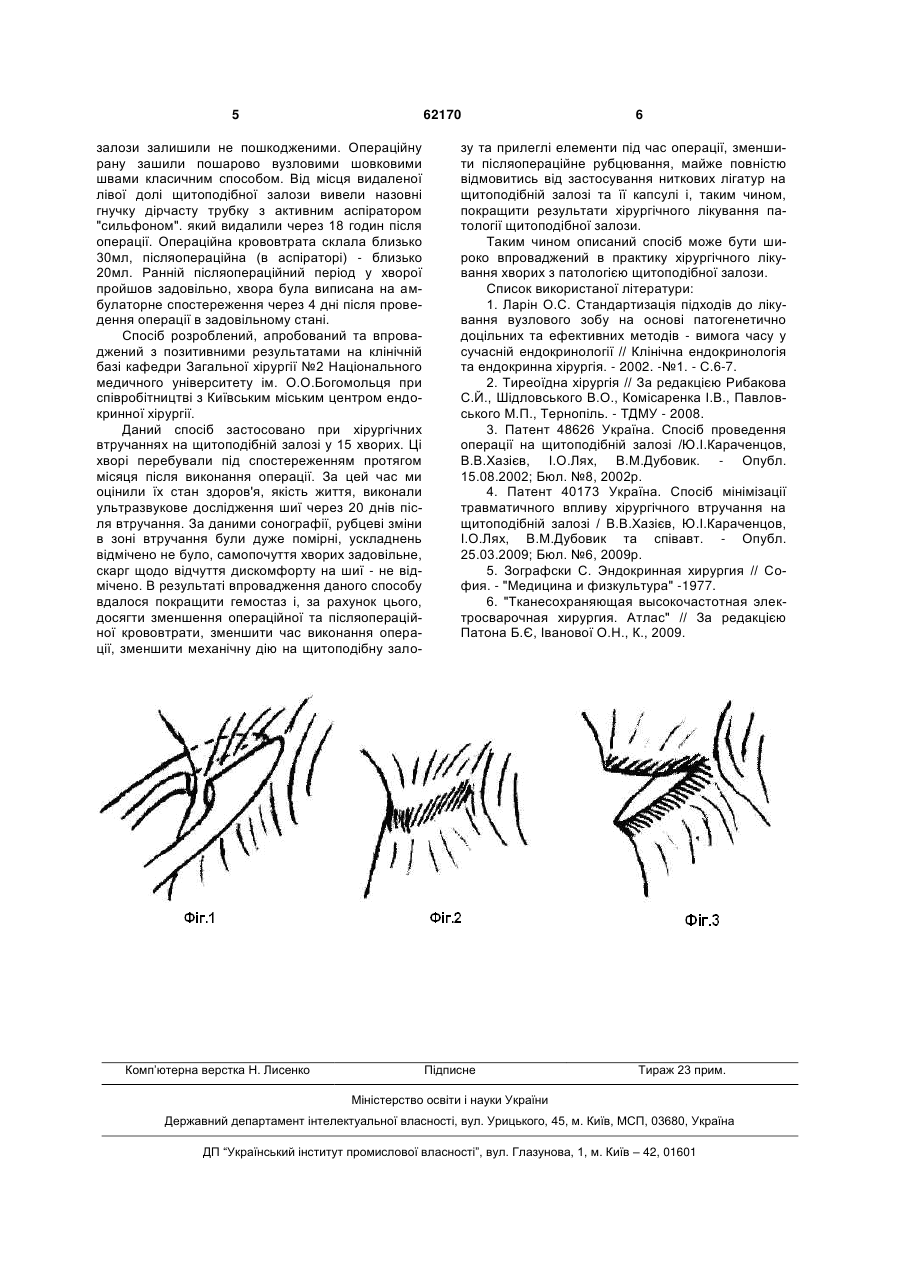 5 62170 6

залози залишили не пошкодженими. Операційну рану зашили пошарово вузловими шовковими швами класичним способом. Від місця видаленої лівої долі щитоподібної залози вивели назовні гнучку дірчасту трубку з активним аспіратором "сильфоном". який видалили через 18 годин після операції. Операційна крововтрата склала близько 30мл, післяопераційна (в аспіраторі) - близько 20мл. Ранній післяопераційний період у хворої пройшов задовільно, хвора була виписана на амбулаторне спостереження через 4 дні після проведення операції в задовільному стані.

Спосіб розроблений, апробований та впроваджений з позитивними результатами на клінічній базі кафедри Загальної хірургії №2 Національного медичного університету ім. О.О.Богомольця при співробітництві з Київським міським центром ендокринної хірургії.

Даний спосіб застосовано при хірургічних втручаннях на щитоподібній залозі у 15 хворих. Ці хворі перебували під спостереженням протягом місяця після виконання операції. За цей час ми оцінили їх стан здоров'я, якість життя, виконали ультразвукове дослідження шиї через 20 днів після втручання. За даними сонографії, рубцеві зміни в зоні втручання були дуже помірні, ускладнень відмічено не було, самопочуття хворих задовільне, скарг щодо відчуття дискомфорту на шиї - не відмічено. В результаті впровадження даного способу вдалося покращити гемостаз і, за рахунок цього, досягти зменшення операційної та післяопераційної крововтрати, зменшити час виконання операції, зменшити механічну дію на щитоподібну залозу та прилеглі елементи під час операції, зменшити післяопераційне рубцювання, майже повністю відмовитись від застосування ниткових лігатур на щитоподібній залозі та її капсулі і, таким чином, покращити результати хірургічного лікування патології щитоподібної залози.

Таким чином описаний спосіб може бути широко впроваджений в практику хірургічного лікування хворих з патологією щитоподібної залози.

Список використаної літератури:

1. Ларін О.С. Стандартизація підходів до лікування вузлового зобу на основі патогенетично доцільних та ефективних методів - вимога часу у сучасній ендокринології // Клінічна ендокринологія та ендокринна хірургія. - 2002. -№1. - С.6-7.

2. Тиреоїдна хірургія // За редакцією Рибакова С.Й., Шідловського В.О., Комісаренка І.В., Павловського М.П., Тернопіль. - ТДМУ - 2008.

3. Патент 48626 Україна. Спосіб проведення операції на щитоподібній залозі /Ю.І.Караченцов, В.В.Хазієв, І.О.Лях, В.М.Дубовик. - Опубл. 15.08.2002; Бюл. №8, 2002р.

4. Патент 40173 Україна. Спосіб мінімізації травматичного впливу хірургічного втручання на щитоподібній залозі / В.В.Хазієв, Ю.І.Караченцов, І.О.Лях, В.М.Дубовик та співавт. - Опубл. 25.03.2009; Бюл. №6, 2009р.

5. Зографски С. Эндокринная хирургия // София. - "Медицина и физкультура" -1977.

6. "Тканесохраняющая высокочастотная электросварочная хирургия. Атлас" // За редакцією Патона Б.Є, Іванової О.Н., К., 2009.

Фіг.1 Фіг.2 Фіг.3

Комп'ютерна верстка Н. Лисенко Підписне Тираж 23 прим.

Міністерство освіти і науки України

Державний департамент інтелектуальної власності, вул. Урицького, 45, м. Київ, МСП, 03680, Україна

ДП "Український інститут промислової власності", вул. Глазунова, 1, м. Київ – 42, 01601